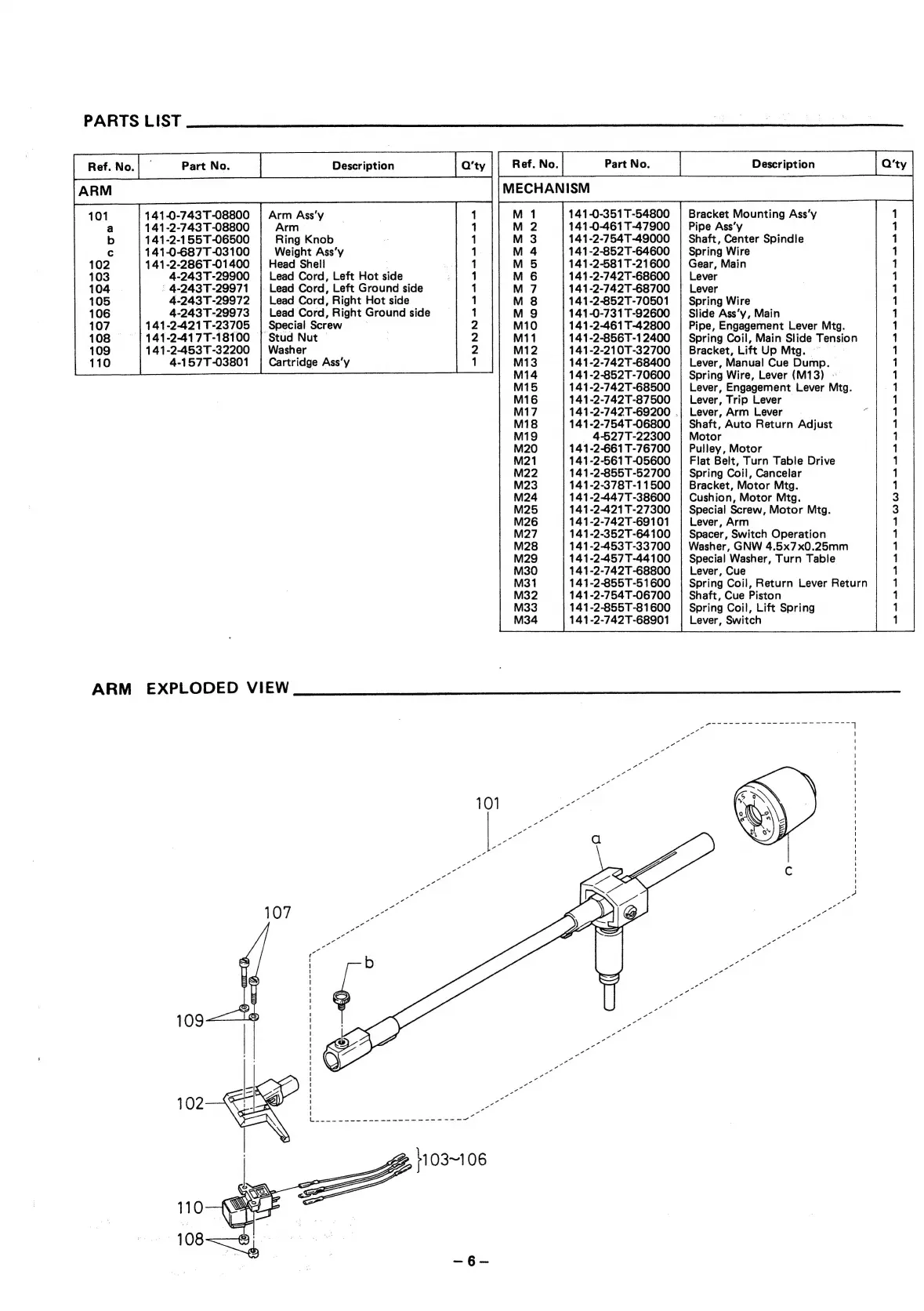 PARTS LIST

| Ref. No. | Part No. | Description | Q'ty |
|---|---|---|---|
| ARM | | | |
| 101 | 141-0-743T-08800 | Arm Ass'y | 1 |
| a | 141-2-743T-08800 | Arm | 1 |
| b | 141-2-155T-06500 | Ring Knob | 1 |
| c | 141-0-687T-03100 | Weight Ass'y | 1 |
| 102 | 141-2-286T-01400 | Head Shell | 1 |
| 103 | 4-243T-29900 | Lead Cord, Left Hot side | 1 |
| 104 | 4-243T-29971 | Lead Cord, Left Ground side | 1 |
| 105 | 4-243T-29972 | Lead Cord, Right Hot side | 1 |
| 106 | 4-243T-29973 | Lead Cord, Right Ground side | 1 |
| 107 | 141-2-421T-23705 | Special Screw | 2 |
| 108 | 141-2-417T-18100 | Stud Nut | 2 |
| 109 | 141-2-453T-32200 | Washer | 2 |
| 110 | 4-157T-03801 | Cartridge Ass'y | 1 |

| Ref. No. | Part No. | Description | Q'ty |
|---|---|---|---|
| MECHANISM | | | |
| M 1 | 141-0-351T-54800 | Bracket Mounting Ass'y | 1 |
| M 2 | 141-0-461T-47900 | Pipe Ass'y | 1 |
| M 3 | 141-2-754T-49000 | Shaft, Center Spindle | 1 |
| M 4 | 141-2-852T-64600 | Spring Wire | 1 |
| M 5 | 141-2-581T-21600 | Gear, Main | 1 |
| M 6 | 141-2-742T-68600 | Lever | 1 |
| M 7 | 141-2-742T-68700 | Lever | 1 |
| M 8 | 141-2-852T-70501 | Spring Wire | 1 |
| M 9 | 141-0-731T-92600 | Slide Ass'y, Main | 1 |
| M10 | 141-2-461T-42800 | Pipe, Engagement Lever Mtg. | 1 |
| M11 | 141-2-856T-12400 | Spring Coil, Main Slide Tension | 1 |
| M12 | 141-2-210T-32700 | Bracket, Lift Up Mtg. | 1 |
| M13 | 141-2-742T-68400 | Lever, Manual Cue Dump. | 1 |
| M14 | 141-2-852T-70600 | Spring Wire, Lever (M13) | 1 |
| M15 | 141-2-742T-68500 | Lever, Engagement Lever Mtg. | 1 |
| M16 | 141-2-742T-87500 | Lever, Trip Lever | 1 |
| M17 | 141-2-742T-69200 | Lever, Arm Lever | 1 |
| M18 | 141-2-754T-06800 | Shaft, Auto Return Adjust | 1 |
| M19 | 4-527T-22300 | Motor | 1 |
| M20 | 141-2-661T-76700 | Pulley, Motor | 1 |
| M21 | 141-2-561T-05600 | Flat Belt, Turn Table Drive | 1 |
| M22 | 141-2-855T-52700 | Spring Coil, Cancelar | 1 |
| M23 | 141-2-378T-11500 | Bracket, Motor Mtg. | 1 |
| M24 | 141-2-447T-38600 | Cushion, Motor Mtg. | 3 |
| M25 | 141-2-421T-27300 | Special Screw, Motor Mtg. | 3 |
| M26 | 141-2-742T-69101 | Lever, Arm | 1 |
| M27 | 141-2-352T-64100 | Spacer, Switch Operation | 1 |
| M28 | 141-2-453T-33700 | Washer, GNW 4.5x7x0.25mm | 1 |
| M29 | 141-2-457T-44100 | Special Washer, Turn Table | 1 |
| M30 | 141-2-742T-68800 | Lever, Cue | 1 |
| M31 | 141-2-855T-51600 | Spring Coil, Return Lever Return | 1 |
| M32 | 141-2-754T-06700 | Shaft, Cue Piston | 1 |
| M33 | 141-2-855T-81600 | Spring Coil, Lift Spring | 1 |
| M34 | 141-2-742T-68901 | Lever, Switch | 1 |

ARM EXPLODED VIEW

101
a
c
107
b
109
102
103~106
110
108

– 6 –